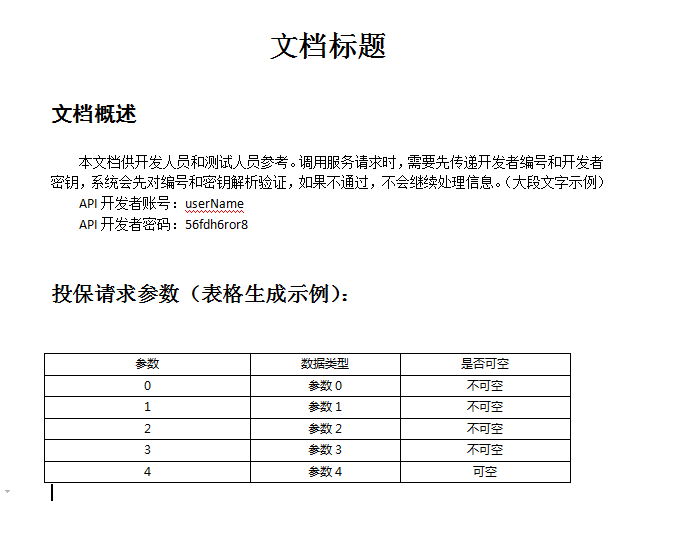 文档标题

文档概述

本文档供开发人员和测试人员参考。调用服务请求时，需要先传递开发者编号和开发者密钥，系统会先对编号和密钥解析验证，如果不通过，不会继续处理信息。（大段文字示例）

API 开发者账号：userName

API 开发者密码：56fdh6ror8

投保请求参数（表格生成示例）：

| 参数 | 数据类型 | 是否可空 |
|---|---|---|
| 0 | 参数 0 | 不可空 |
| 1 | 参数 1 | 不可空 |
| 2 | 参数 2 | 不可空 |
| 3 | 参数 3 | 不可空 |
| 4 | 参数 4 | 可空 |